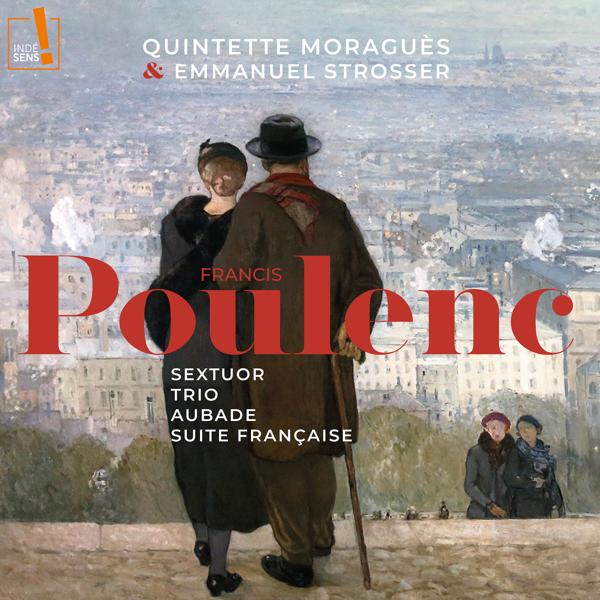 INDÉ SENS !

QUINTETTE MORAGUÈS
& EMMANUEL STROSSER

FRANCIS
Poulenc

SEXTUOR
TRIO
AUBADE
SUITE FRANÇAISE